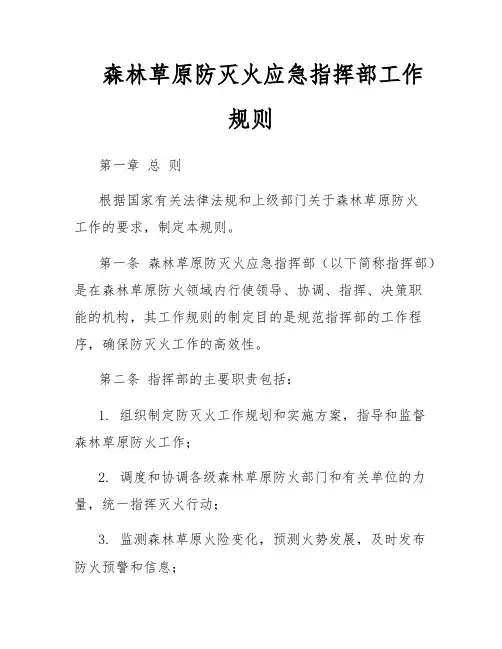 森林草原防灭火应急指挥部工作规则

第一章 总 则

根据国家有关法律法规和上级部门关于森林草原防火工作的要求，制定本规则。

第一条 森林草原防灭火应急指挥部（以下简称指挥部）是在森林草原防火领域内行使领导、协调、指挥、决策职能的机构，其工作规则的制定目的是规范指挥部的工作程序，确保防灭火工作的高效性。

第二条 指挥部的主要职责包括：

1. 组织制定防灭火工作规划和实施方案，指导和监督森林草原防火工作；

2. 调度和协调各级森林草原防火部门和有关单位的力量，统一指挥灭火行动；

3. 监测森林草原火险变化，预测火势发展，及时发布防火预警和信息；